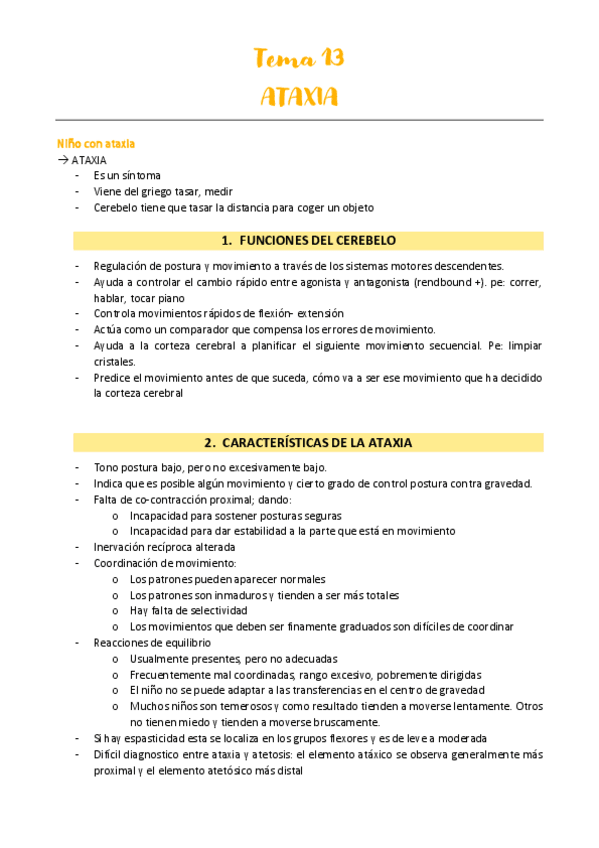 Tema 13

ATAXIA

Niño con ataxia

→ ATAXIA

- Es un síntoma
- Viene del griego tasar, medir
- Cerebelo tiene que tasar la distancia para coger un objeto

1. FUNCIONES DEL CEREBELO

- Regulación de postura y movimiento a través de los sistemas motores descendentes.
- Ayuda a controlar el cambio rápido entre agonista y antagonista (rendbound +). pe: correr, hablar, tocar piano
- Controla movimientos rápidos de flexión- extensión
- Actúa como un comparador que compensa los errores de movimiento.
- Ayuda a la corteza cerebral a planificar el siguiente movimiento secuencial. Pe: limpiar cristales.
- Predice el movimiento antes de que suceda, cómo va a ser ese movimiento que ha decidido la corteza cerebral

2. CARACTERÍSTICAS DE LA ATAXIA

- Tono postura bajo, pero no excesivamente bajo.
- Indica que es posible algún movimiento y cierto grado de control postura contra gravedad.
- Falta de co-contracción proximal; dando:
  o Incapacidad para sostener posturas seguras
  o Incapacidad para dar estabilidad a la parte que está en movimiento
- Inervación recíproca alterada
- Coordinación de movimiento:
  o Los patrones pueden aparecer normales
  o Los patrones son inmaduros y tienden a ser más totales
  o Hay falta de selectividad
  o Los movimientos que deben ser finamente graduados son difíciles de coordinar
- Reacciones de equilibrio
  o Usualmente presentes, pero no adecuadas
  o Frecuentemente mal coordinadas, rango excesivo, pobremente dirigidas
  o El niño no se puede adaptar a las transferencias en el centro de gravedad
  o Muchos niños son temerosos y como resultado tienden a moverse lentamente. Otros no tienen miedo y tienden a moverse bruscamente.
- Si hay espasticidad esta se localiza en los grupos flexores y es de leve a moderada
- Difícil diagnostico entre ataxia y atetosis: el elemento atáxico se observa generalmente más proximal y el elemento atetósico más distal